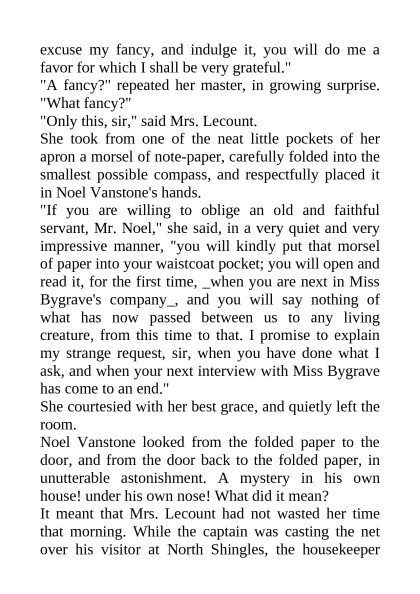 excuse my fancy, and indulge it, you will do me a favor for which I shall be very grateful."

"A fancy?" repeated her master, in growing surprise. "What fancy?"

"Only this, sir," said Mrs. Lecount.

She took from one of the neat little pockets of her apron a morsel of note-paper, carefully folded into the smallest possible compass, and respectfully placed it in Noel Vanstone's hands.

"If you are willing to oblige an old and faithful servant, Mr. Noel," she said, in a very quiet and very impressive manner, "you will kindly put that morsel of paper into your waistcoat pocket; you will open and read it, for the first time, _when you are next in Miss Bygrave's company_, and you will say nothing of what has now passed between us to any living creature, from this time to that. I promise to explain my strange request, sir, when you have done what I ask, and when your next interview with Miss Bygrave has come to an end."

She courtesied with her best grace, and quietly left the room.

Noel Vanstone looked from the folded paper to the door, and from the door back to the folded paper, in unutterable astonishment. A mystery in his own house! under his own nose! What did it mean?

It meant that Mrs. Lecount had not wasted her time that morning. While the captain was casting the net over his visitor at North Shingles, the housekeeper